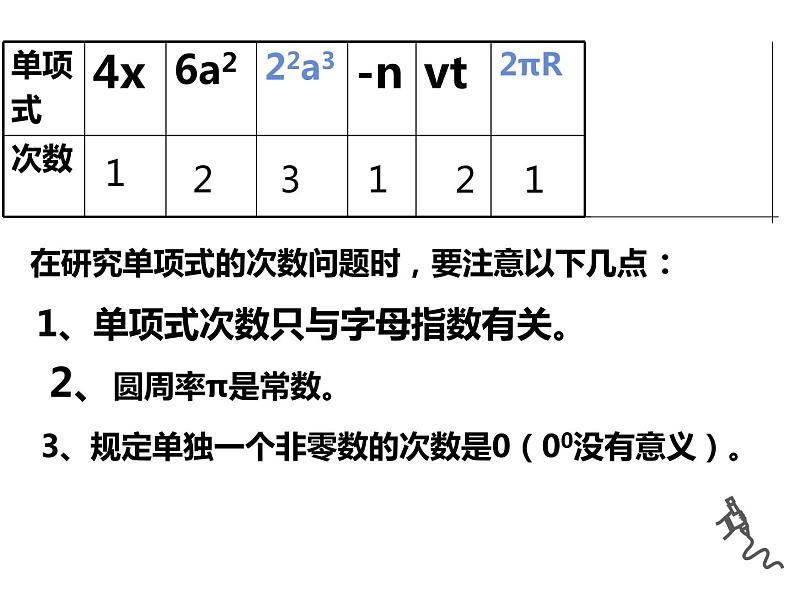 | 单项式 | $4x$ | $6a^2$ | $2^2a^3$ | $-n$ | $vt$ | $2\pi R$ |
|---|---|---|---|---|---|---|
| 次数 | 1 | 2 | 3 | 1 | 2 | 1 |

在研究单项式的次数问题时，要注意以下几点：

1、单项式次数只与字母指数有关。

2、圆周率$\pi$是常数。

3、规定单独一个非零数的次数是0（$0^0$没有意义）。